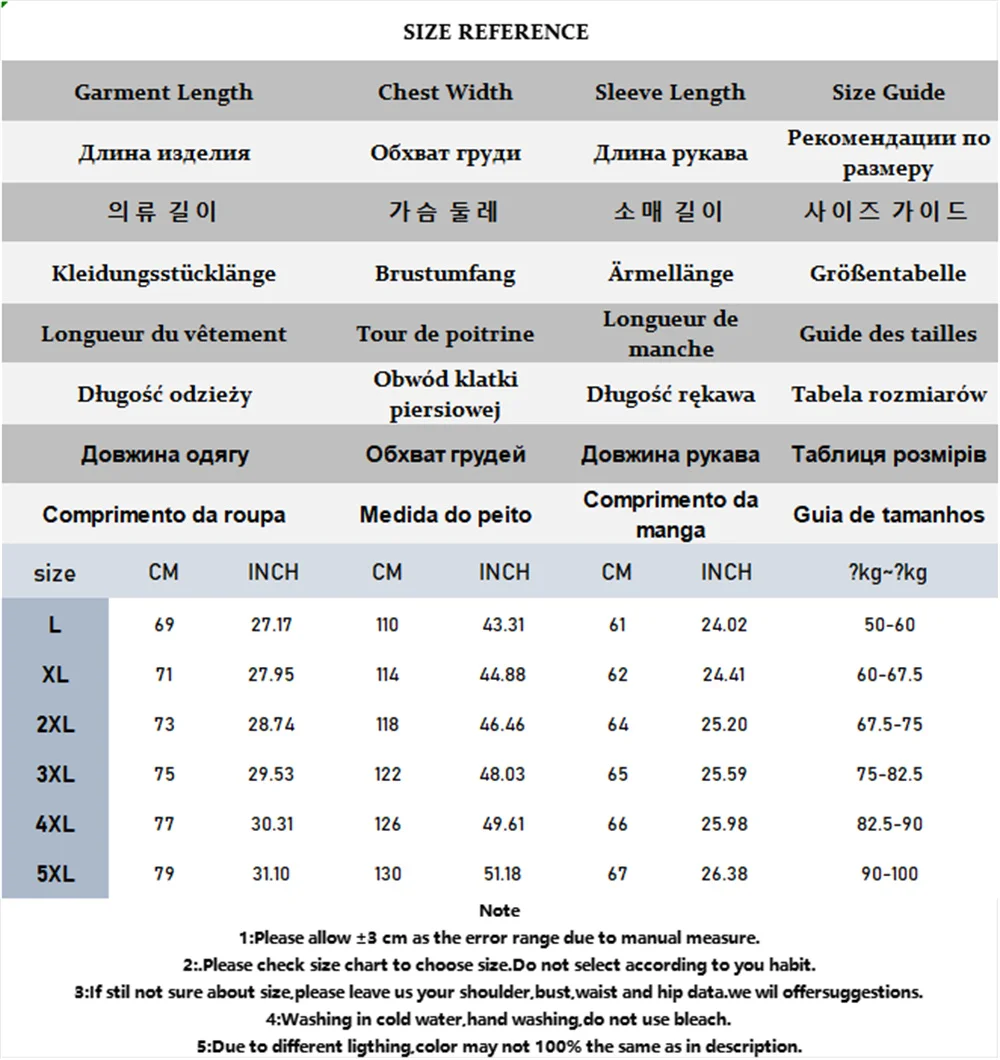 SIZE REFERENCE

| Garment Length | Chest Width | Sleeve Length | Size Guide |
|---|---|---|---|
| Длина изделия | Обхват груди | Длина рукава | Рекомендации по размеру |
| 의류 길이 | 가슴 둘레 | 소매 길이 | 사이즈 가이드 |
| Kleidungsstücklänge | Brustumfang | Ärmellänge | Größentabelle |
| Longueur du vêtement | Tour de poitrine | Longueur de manche | Guide des tailles |
| Długość odzieży | Obwód klatki piersiowej | Długość rękawa | Tabela rozmiarów |
| Довжина одягу | Обхват грудей | Довжина рукава | Таблиця розмірів |
| Comprimento da roupa | Medida do peito | Comprimento da manga | Guia de tamanhos |

| size | CM | INCH | CM | INCH | CM | INCH | ?kg~?kg |
|---|---|---|---|---|---|---|---|
| L | 69 | 27.17 | 110 | 43.31 | 61 | 24.02 | 50-60 |
| XL | 71 | 27.95 | 114 | 44.88 | 62 | 24.41 | 60-67.5 |
| 2XL | 73 | 28.74 | 118 | 46.46 | 64 | 25.20 | 67.5-75 |
| 3XL | 75 | 29.53 | 122 | 48.03 | 65 | 25.59 | 75-82.5 |
| 4XL | 77 | 30.31 | 126 | 49.61 | 66 | 25.98 | 82.5-90 |
| 5XL | 79 | 31.10 | 130 | 51.18 | 67 | 26.38 | 90-100 |

Note
1:Please allow ±3 cm as the error range due to manual measure.
2:.Please check size chart to choose size.Do not select according to you habit.
3:If stil not sure about size,please leave us your shoulder,bust,waist and hip data.we wil offersuggestions.
4:Washing in cold water,hand washing,do not use bleach.
5:Due to different ligthing,color may not 100% the same as in description.